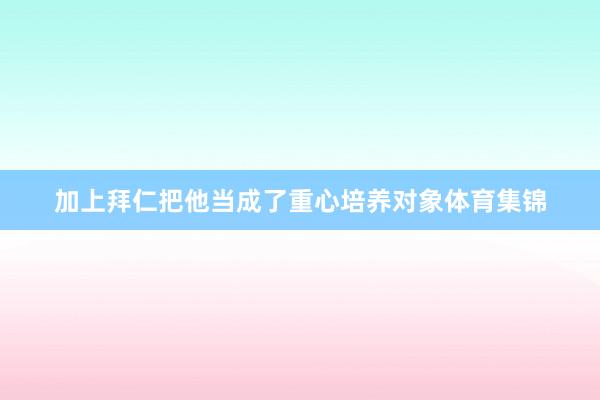 加上拜仁把他当成了重心培养对象体育集锦